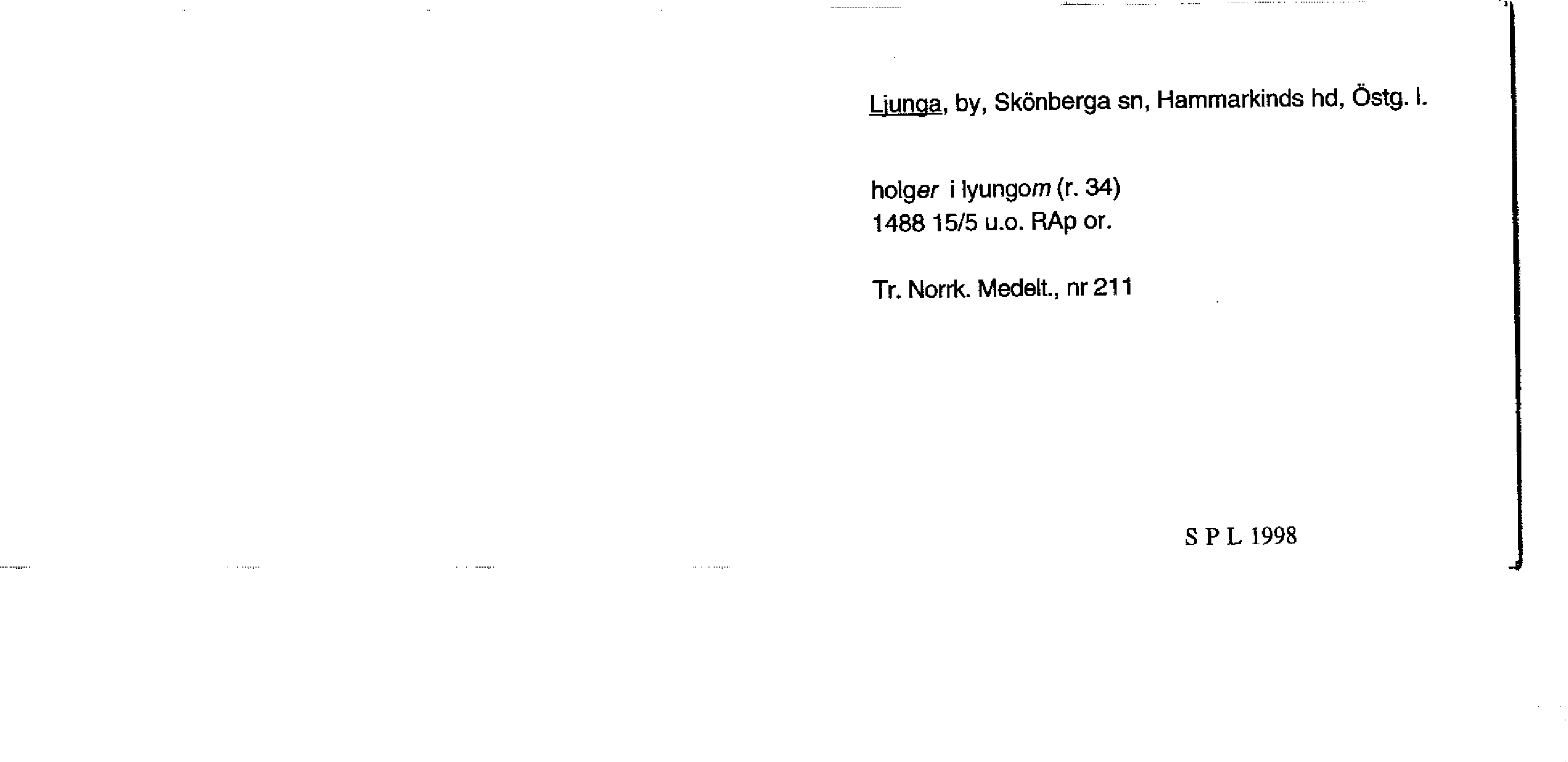 Ljunga, by, Skönberga sn, Hammarkinds hd, Östg. l.

holger i lyungom (r. 34)
1488 15/5 u.o. RAp or.

Tr. Norrk. Medelt., nr 211

S P L 1998